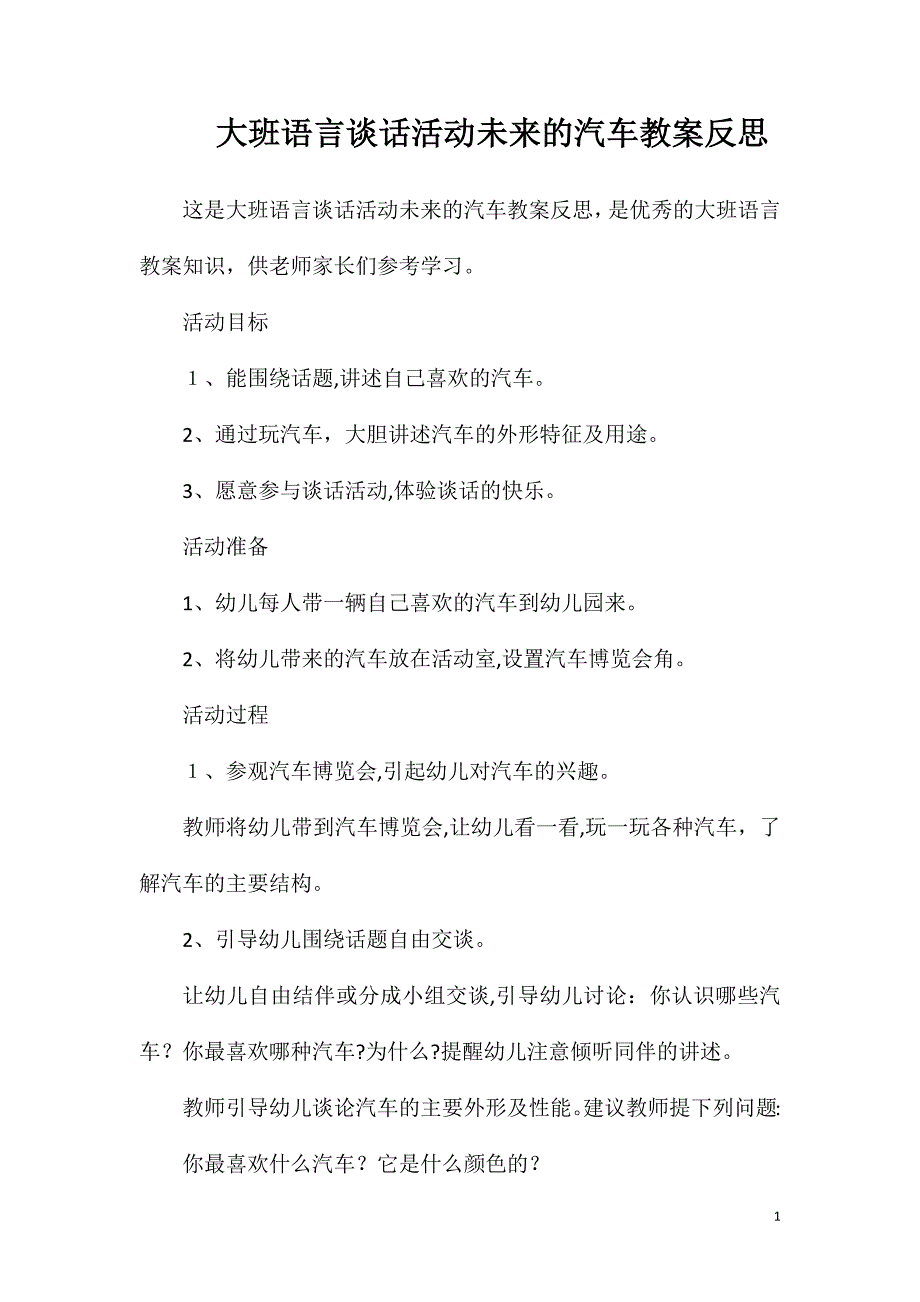 大班语言谈话活动未来的汽车教案反思

这是大班语言谈话活动未来的汽车教案反思，是优秀的大班语言教案知识，供老师家长们参考学习。

活动目标

１、能围绕话题,讲述自己喜欢的汽车。

2、通过玩汽车，大胆讲述汽车的外形特征及用途。

3、愿意参与谈话活动,体验谈话的快乐。

活动准备

1、幼儿每人带一辆自己喜欢的汽车到幼儿园来。

2、将幼儿带来的汽车放在活动室,设置汽车博览会角。

活动过程

１、参观汽车博览会,引起幼儿对汽车的兴趣。

教师将幼儿带到汽车博览会,让幼儿看一看,玩一玩各种汽车，了解汽车的主要结构。

2、引导幼儿围绕话题自由交谈。

让幼儿自由结伴或分成小组交谈,引导幼儿讨论：你认识哪些汽车？你最喜欢哪种汽车?为什么?提醒幼儿注意倾听同伴的讲述。

教师引导幼儿谈论汽车的主要外形及性能。建议教师提下列问题:

你最喜欢什么汽车？它是什么颜色的？

1